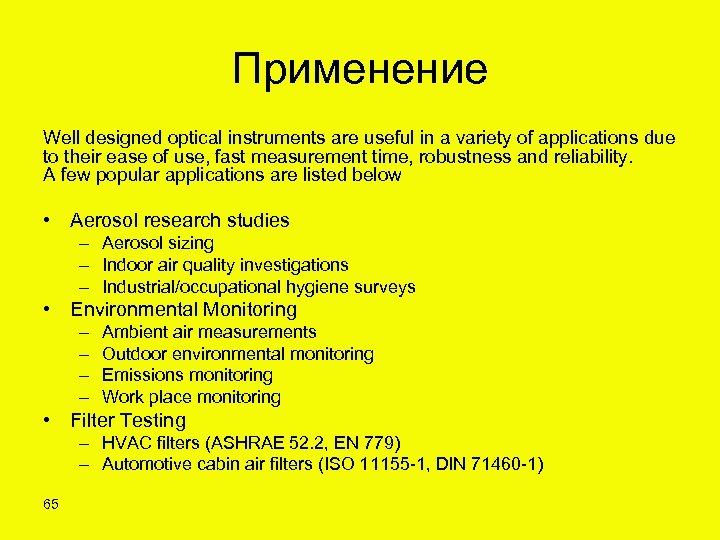 Применение

Well designed optical instruments are useful in a variety of applications due to their ease of use, fast measurement time, robustness and reliability. A few popular applications are listed below

• Aerosol research studies
– Aerosol sizing
– Indoor air quality investigations
– Industrial/occupational hygiene surveys
• Environmental Monitoring
– Ambient air measurements
– Outdoor environmental monitoring
– Emissions monitoring
– Work place monitoring
• Filter Testing
– HVAC filters (ASHRAE 52.2, EN 779)
– Automotive cabin air filters (ISO 11155-1, DIN 71460-1)

65